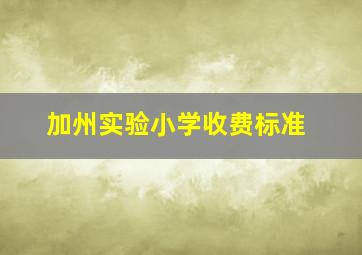 加州实验小学收费标准